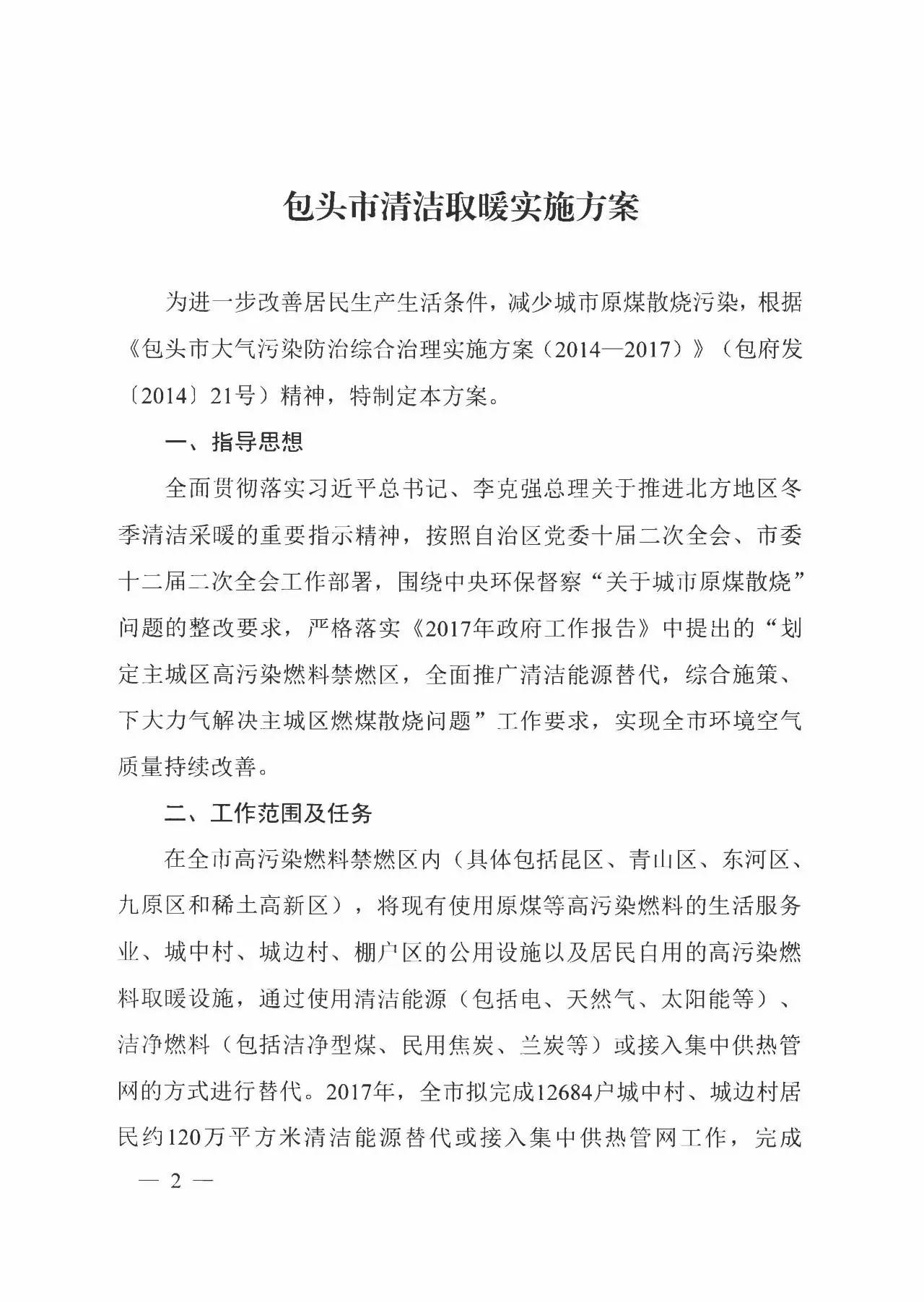 包头市清洁取暖实施方案

为进一步改善居民生产生活条件，减少城市原煤散烧污染，根据《包头市大气污染防治综合治理实施方案（2014—2017）》（包府发〔2014〕21号）精神，特制定本方案。

一、指导思想

全面贯彻落实习近平总书记、李克强总理关于推进北方地区冬季清洁采暖的重要指示精神，按照自治区党委十届二次全会、市委十二届二次全会工作部署，围绕中央环保督察“关于城市原煤散烧”问题的整改要求，严格落实《2017年政府工作报告》中提出的“划定主城区高污染燃料禁燃区，全面推广清洁能源替代，综合施策、下大力气解决主城区燃煤散烧问题”工作要求，实现全市环境空气质量持续改善。

二、工作范围及任务

在全市高污染燃料禁燃区内（具体包括昆区、青山区、东河区、九原区和稀土高新区），将现有使用原煤等高污染燃料的生活服务业、城中村、城边村、棚户区的公用设施以及居民自用的高污染燃料取暖设施，通过使用清洁能源（包括电、天然气、太阳能等）、洁净燃料（包括洁净型煤、民用焦炭、兰炭等）或接入集中供热管网的方式进行替代。2017年，全市拟完成12684户城中村、城边村居民约120万平方米清洁能源替代或接入集中供热管网工作，完成

— 2 —